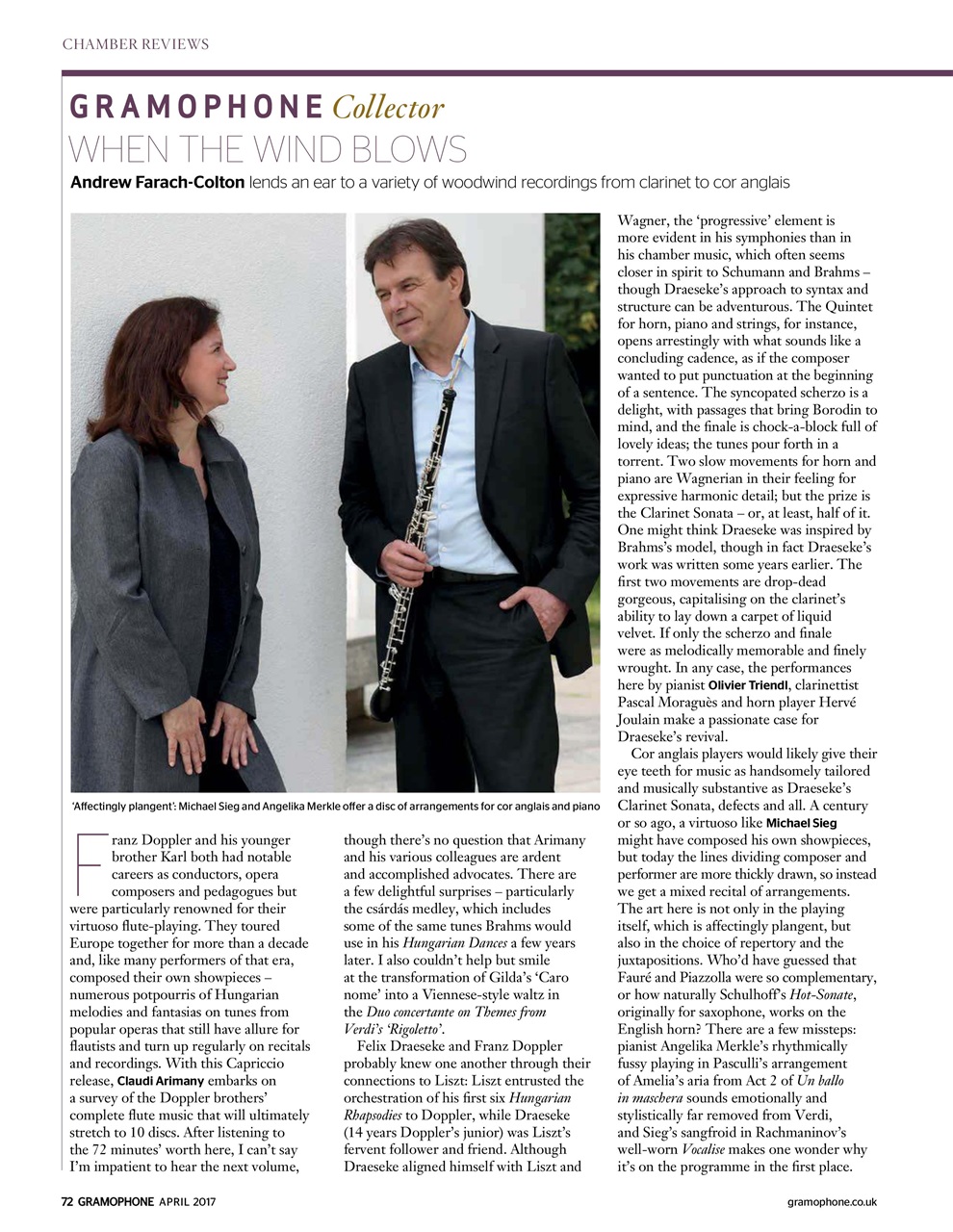 CHAMBER REVIEWS

GRAMOPHONE Collector
WHEN THE WIND BLOWS

Andrew Farach-Colton lends an ear to a variety of woodwind recordings from clarinet to cor anglais

'Affectingly plangent': Michael Sieg and Angelika Merkle offer a disc of arrangements for cor anglais and piano

Franz Doppler and his younger brother Karl both had notable careers as conductors, opera composers and pedagogues but were particularly renowned for their virtuoso flute-playing. They toured Europe together for more than a decade and, like many performers of that era, composed their own showpieces – numerous potpourris of Hungarian melodies and fantasias on tunes from popular operas that still have allure for flautists and turn up regularly on recitals and recordings. With this Capriccio release, Claudi Arimany embarks on a survey of the Doppler brothers' complete flute music that will ultimately stretch to 10 discs. After listening to the 72 minutes' worth here, I can't say I'm impatient to hear the next volume, though there's no question that Arimany and his various colleagues are ardent and accomplished advocates. There are a few delightful surprises – particularly the csárdás medley, which includes some of the same tunes Brahms would use in his Hungarian Dances a few years later. I also couldn't help but smile at the transformation of Gilda's 'Caro nome' into a Viennese-style waltz in the Duo concertante on Themes from Verdi's 'Rigoletto'.

Felix Draeseke and Franz Doppler probably knew one another through their connections to Liszt: Liszt entrusted the orchestration of his first six Hungarian Rhapsodies to Doppler, while Draeseke (14 years Doppler's junior) was Liszt's fervent follower and friend. Although Draeseke aligned himself with Liszt and Wagner, the 'progressive' element is more evident in his symphonies than in his chamber music, which often seems closer in spirit to Schumann and Brahms – though Draeseke's approach to syntax and structure can be adventurous. The Quintet for horn, piano and strings, for instance, opens arrestingly with what sounds like a concluding cadence, as if the composer wanted to put punctuation at the beginning of a sentence. The syncopated scherzo is a delight, with passages that bring Borodin to mind, and the finale is chock-a-block full of lovely ideas; the tunes pour forth in a torrent. Two slow movements for horn and piano are Wagnerian in their feeling for expressive harmonic detail; but the prize is the Clarinet Sonata – or, at least, half of it. One might think Draeseke was inspired by Brahms's model, though in fact Draeseke's work was written some years earlier. The first two movements are drop-dead gorgeous, capitalising on the clarinet's ability to lay down a carpet of liquid velvet. If only the scherzo and finale were as melodically memorable and finely wrought. In any case, the performances here by pianist Olivier Triendl, clarinettist Pascal Moraguès and horn player Hervé Joulain make a passionate case for Draeseke's revival.

Cor anglais players would likely give their eye teeth for music as handsomely tailored and musically substantive as Draeseke's Clarinet Sonata, defects and all. A century or so ago, a virtuoso like Michael Sieg might have composed his own showpieces, but today the lines dividing composer and performer are more thickly drawn, so instead we get a mixed recital of arrangements. The art here is not only in the playing itself, which is affectingly plangent, but also in the choice of repertory and the juxtapositions. Who'd have guessed that Fauré and Piazzolla were so complementary, or how naturally Schulhoff's Hot-Sonate, originally for saxophone, works on the English horn? There are a few missteps: pianist Angelika Merkle's rhythmically fussy playing in Pasculli's arrangement of Amelia's aria from Act 2 of Un ballo in maschera sounds emotionally and stylistically far removed from Verdi, and Sieg's sangfroid in Rachmaninov's well-worn Vocalise makes one wonder why it's on the programme in the first place.

72 GRAMOPHONE APRIL 2017 gramophone.co.uk